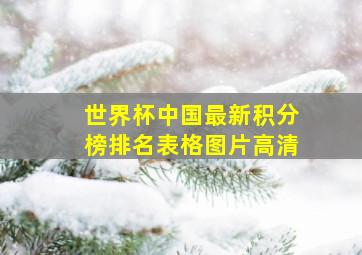 世界杯中国最新积分榜排名表格图片高清